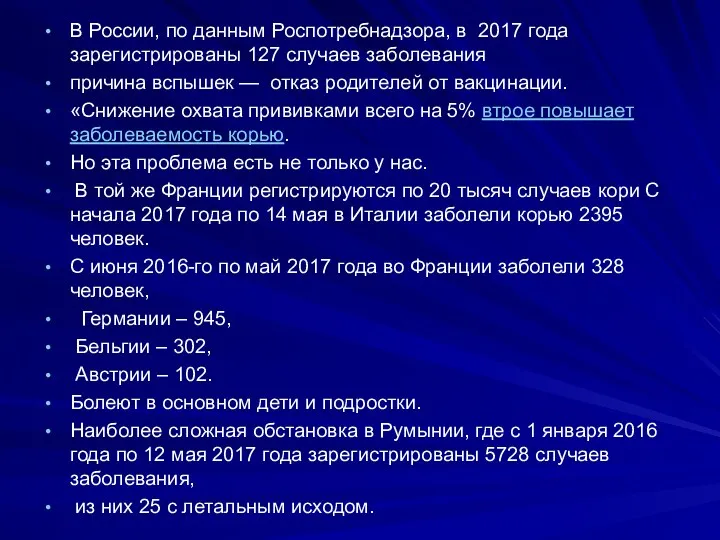 • В России, по данным Роспотребнадзора, в 2017 года зарегистрированы 127 случаев заболевания
• причина вспышек — отказ родителей от вакцинации.
• «Снижение охвата прививками всего на 5% втрое повышает заболеваемость корью.
• Но эта проблема есть не только у нас.
• В той же Франции регистрируются по 20 тысяч случаев кори С начала 2017 года по 14 мая в Италии заболели корью 2395 человек.
• С июня 2016-го по май 2017 года во Франции заболели 328 человек,
• Германии – 945,
• Бельгии – 302,
• Австрии – 102.
• Болеют в основном дети и подростки.
• Наиболее сложная обстановка в Румынии, где с 1 января 2016 года по 12 мая 2017 года зарегистрированы 5728 случаев заболевания,
• из них 25 с летальным исходом.